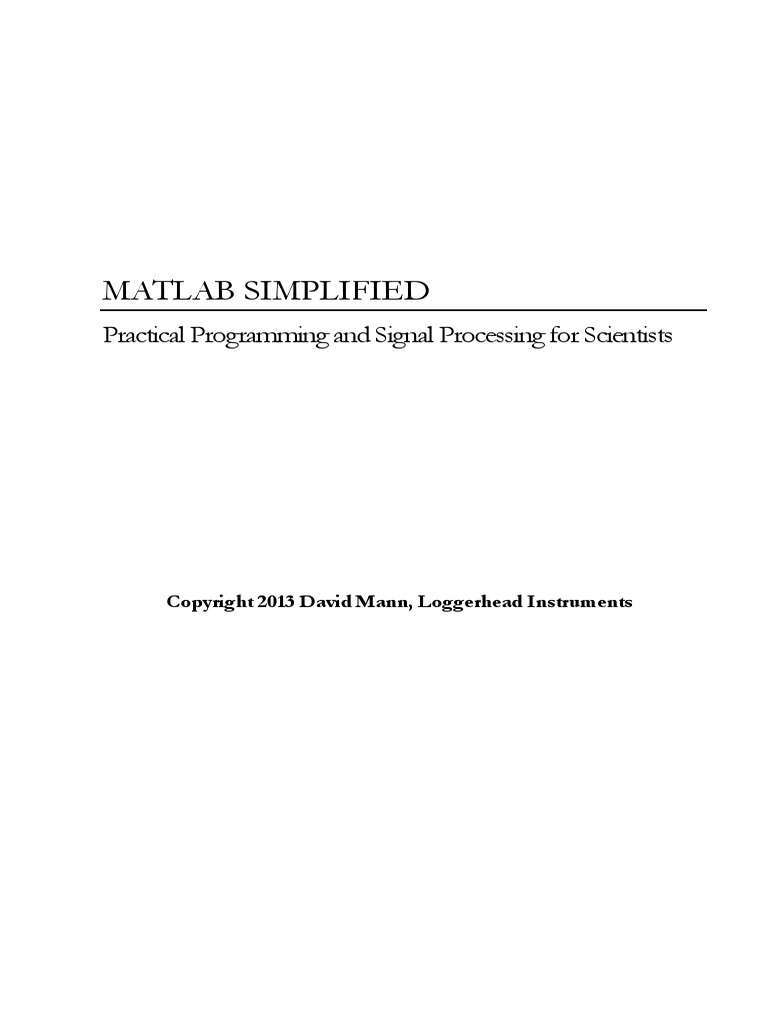 MATLAB SIMPLIFIED

Practical Programming and Signal Processing for Scientists

Copyright 2013 David Mann, Loggerhead Instruments